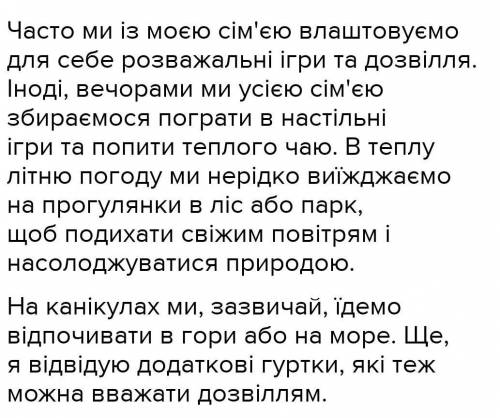 Часто ми із моєю сім'єю влаштовуємо для себе розважальні ігри та дозвілля. Іноді, вечорами ми усією сім'єю збираємося пограти в настільні ігри та попити теплого чаю. В теплу літню погоду ми нерідко виїжджаємо на прогулянки в ліс або парк, щоб подихати свіжим повітрям і насолоджуватися природою.

На канікулах ми, зазвичай, їдемо відпочивати в гори або на море. Ще, я відвідую додаткові гуртки, які теж можна вважати дозвіллям.